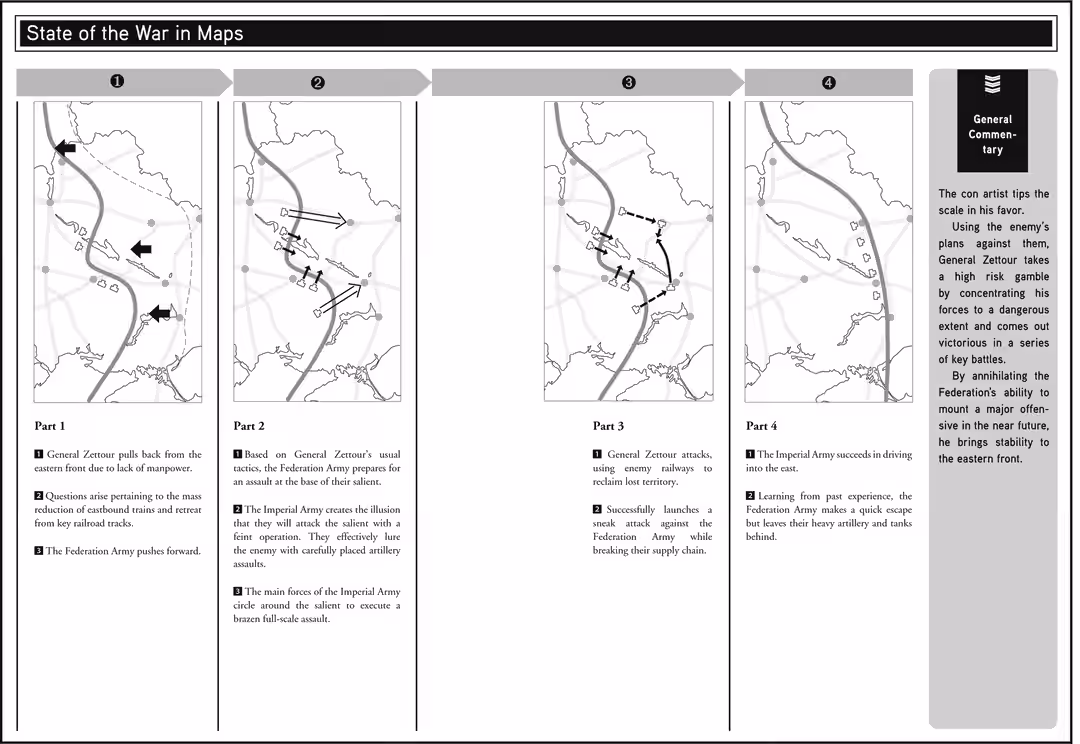 State of the War in Maps

❶

Part 1

1 General Zettour pulls back from the eastern front due to lack of manpower.

2 Questions arise pertaining to the mass reduction of eastbound trains and retreat from key railroad tracks.

3 The Federation Army pushes forward.

❷

Part 2

1 Based on General Zettour's usual tactics, the Federation Army prepares for an assault at the base of their salient.

2 The Imperial Army creates the illusion that they will attack the salient with a feint operation. They effectively lure the enemy with carefully placed artillery assaults.

3 The main forces of the Imperial Army circle around the salient to execute a brazen full-scale assault.

❸

Part 3

1 General Zettour attacks, using enemy railways to reclaim lost territory.

2 Successfully launches a sneak attack against the Federation Army while breaking their supply chain.

❹

Part 4

1 The Imperial Army succeeds in driving into the east.

2 Learning from past experience, the Federation Army makes a quick escape but leaves their heavy artillery and tanks behind.

General Commentary

The con artist tips the scale in his favor.

Using the enemy's plans against them, General Zettour takes a high risk gamble by concentrating his forces to a dangerous extent and comes out victorious in a series of key battles.

By annihilating the Federation's ability to mount a major offensive in the near future, he brings stability to the eastern front.